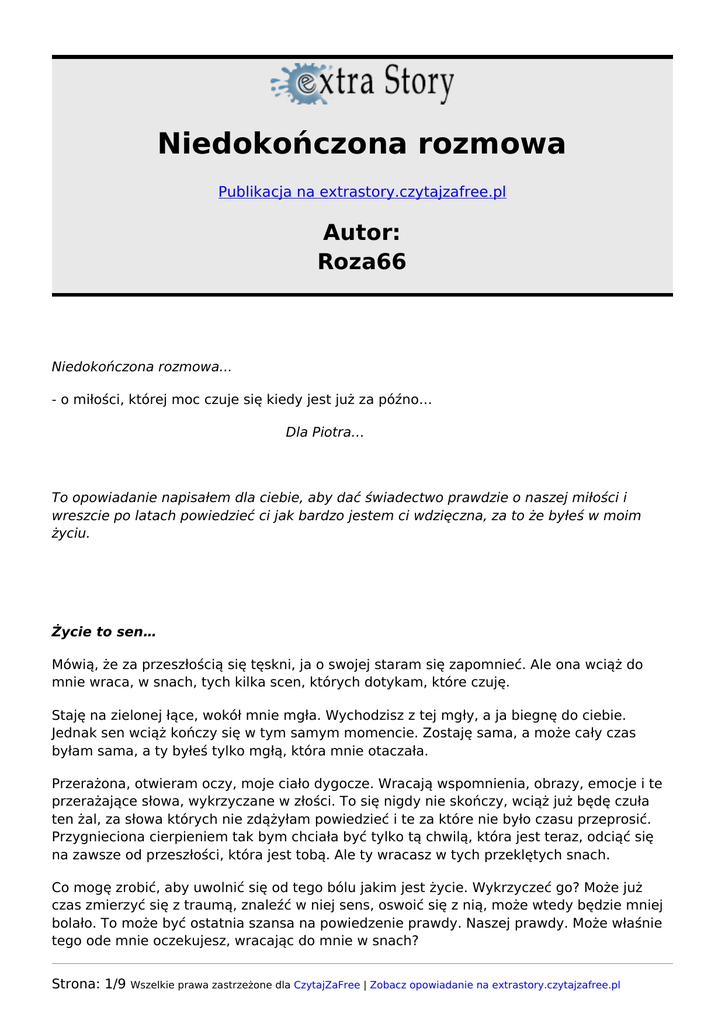 extra Story

Niedokończona rozmowa

Publikacja na extrastory.czytajzafree.pl

Autor:
Roza66

Niedokończona rozmowa...

- o miłości, której moc czuje się kiedy jest już za późno...

Dla Piotra...

To opowiadanie napisałem dla ciebie, aby dać świadectwo prawdzie o naszej miłości i wreszcie po latach powiedzieć ci jak bardzo jestem ci wdzięczna, za to że byłeś w moim życiu.

Życie to sen...

Mówią, że za przeszłością się tęskni, ja o swojej staram się zapomnieć. Ale ona wciąż do mnie wraca, w snach, tych kilka scen, których dotykam, które czuję.

Staję na zielonej łące, wokół mnie mgła. Wychodzisz z tej mgły, a ja biegnę do ciebie. Jednak sen wciąż kończy się w tym samym momencie. Zostaję sama, a może cały czas byłam sama, a ty byłeś tylko mgłą, która mnie otaczała.

Przerażona, otwieram oczy, moje ciało dygocze. Wracają wspomnienia, obrazy, emocje i te przerażające słowa, wykrzyczane w złości. To się nigdy nie skończy, wciąż już będę czuła ten żal, za słowa których nie zdążyłam powiedzieć i te za które nie było czasu przeprosić. Przygnieciona cierpieniem tak bym chciała być tylko tą chwilą, która jest teraz, odciąć się na zawsze od przeszłości, która jest tobą. Ale ty wracasz w tych przeklętych snach.

Co mogę zrobić, aby uwolnić się od tego bólu jakim jest życie. Wykrzyczeć go? Może już czas zmierzyć się z traumą, znaleźć w niej sens, oswoić się z nią, może wtedy będzie mniej bolało. To może być ostatnia szansa na powiedzenie prawdy. Naszej prawdy. Może właśnie tego ode mnie oczekujesz, wracając do mnie w snach?

Strona: 1/9 Wszelkie prawa zastrzeżone dla CzytajZaFree | Zobacz opowiadanie na extrastory.czytajzafree.pl